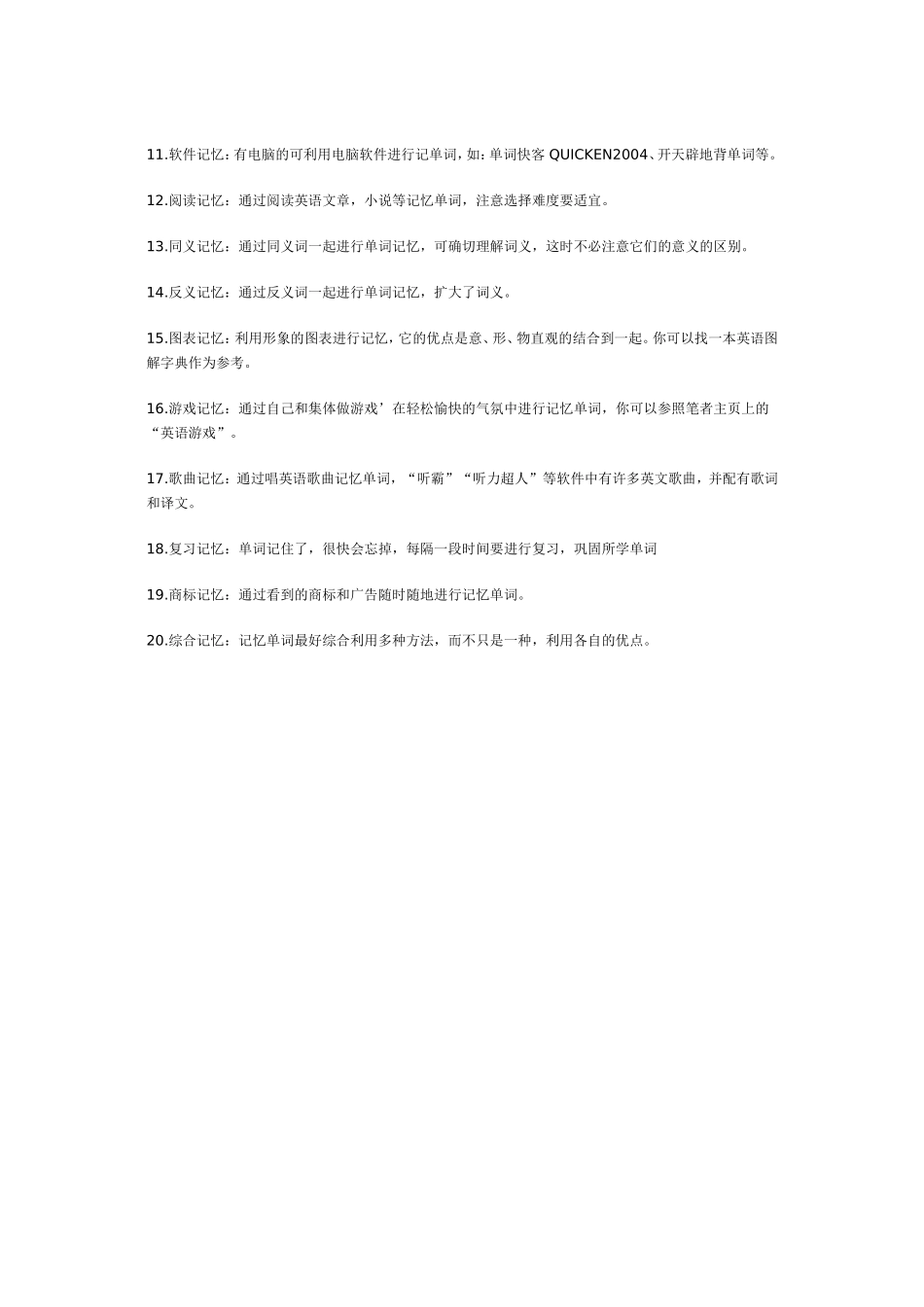 11.软件记忆：有电脑的可利用电脑软件进行记单词，如：单词快客 QUICKEN2004、开天辟地背单词等。

12.阅读记忆：通过阅读英语文章，小说等记忆单词，注意选择难度要适宜。

13.同义记忆：通过同义词一起进行单词记忆，可确切理解词义，这时不必注意它们的意义的区别。

14.反义记忆：通过反义词一起进行单词记忆，扩大了词义。

15.图表记忆：利用形象的图表进行记忆，它的优点是意、形、物直观的结合到一起。你可以找一本英语图解字典作为参考。

16.游戏记忆：通过自己和集体做游戏’在轻松愉快的气氛中进行记忆单词，你可以参照笔者主页上的“英语游戏”。

17.歌曲记忆：通过唱英语歌曲记忆单词，“听霸”“听力超人”等软件中有许多英文歌曲，并配有歌词和译文。

18.复习记忆：单词记住了，很快会忘掉，每隔一段时间要进行复习，巩固所学单词

19.商标记忆：通过看到的商标和广告随时随地进行记忆单词。

20.综合记忆：记忆单词最好综合利用多种方法，而不只是一种，利用各自的优点。